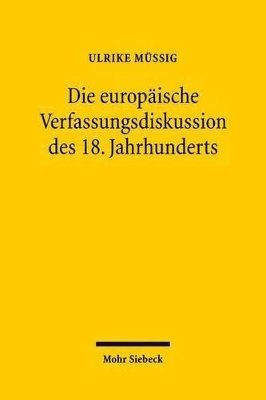 ULRIKE MÜSSIG

Die europäische Verfassungsdiskussion des 18. Jahrhunderts

Mohr Siebeck